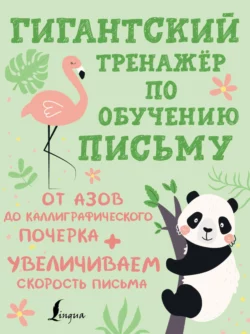 ГИГАНТСКИЙ
ТРЕНАЖЁР
ПО
ОБУЧЕНИЮ
ПИСЬМУ

ОТ АЗОВ
ДО КАЛЛИГРАФИЧЕСКОГО
ПОЧЕРКА
+
УВЕЛИЧИВАЕМ
СКОРОСТЬ ПИСЬМА

Lingua